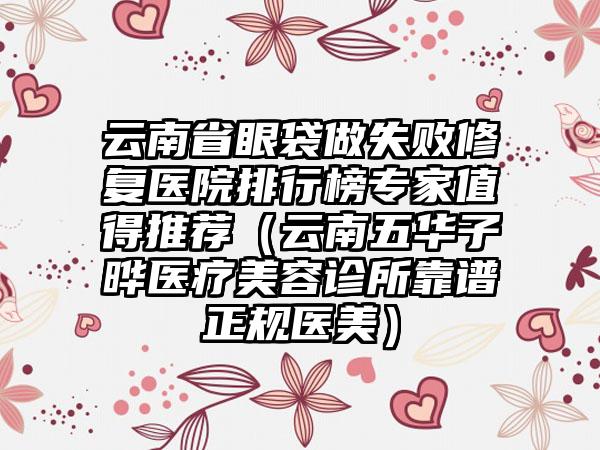 云南省眼袋做失败修复医院排行榜专家值得推荐（云南五华子晔医疗美容诊所靠谱正规医美）